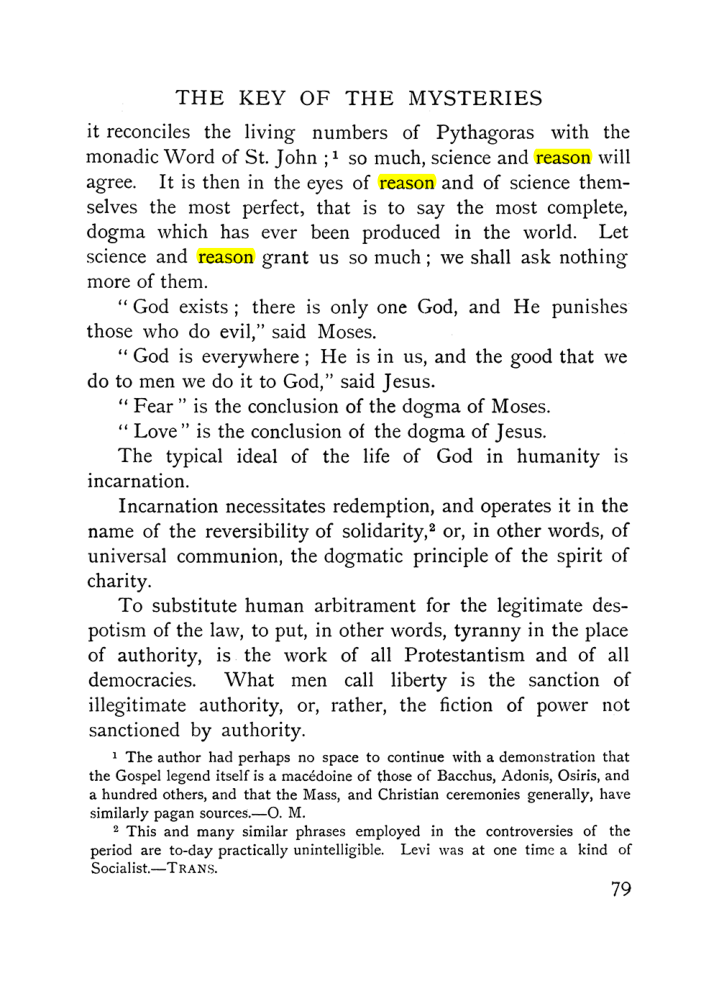 THE KEY OF THE MYSTERIES

it reconciles the living numbers of Pythagoras with the monadic Word of St. John ;$^{1}$ so much, science and reason will agree. It is then in the eyes of reason and of science themselves the most perfect, that is to say the most complete, dogma which has ever been produced in the world. Let science and reason grant us so much ; we shall ask nothing more of them.

" God exists ; there is only one God, and He punishes those who do evil," said Moses.

" God is everywhere ; He is in us, and the good that we do to men we do it to God," said Jesus.

" Fear " is the conclusion of the dogma of Moses.

" Love " is the conclusion of the dogma of Jesus.

The typical ideal of the life of God in humanity is incarnation.

Incarnation necessitates redemption, and operates it in the name of the reversibility of solidarity,$^{2}$ or, in other words, of universal communion, the dogmatic principle of the spirit of charity.

To substitute human arbitrament for the legitimate despotism of the law, to put, in other words, tyranny in the place of authority, is the work of all Protestantism and of all democracies. What men call liberty is the sanction of illegitimate authority, or, rather, the fiction of power not sanctioned by authority.

$^{1}$ The author had perhaps no space to continue with a demonstration that the Gospel legend itself is a macédoine of those of Bacchus, Adonis, Osiris, and a hundred others, and that the Mass, and Christian ceremonies generally, have similarly pagan sources.—O. M.

$^{2}$ This and many similar phrases employed in the controversies of the period are to-day practically unintelligible. Levi was at one time a kind of Socialist.—TRANS.

79